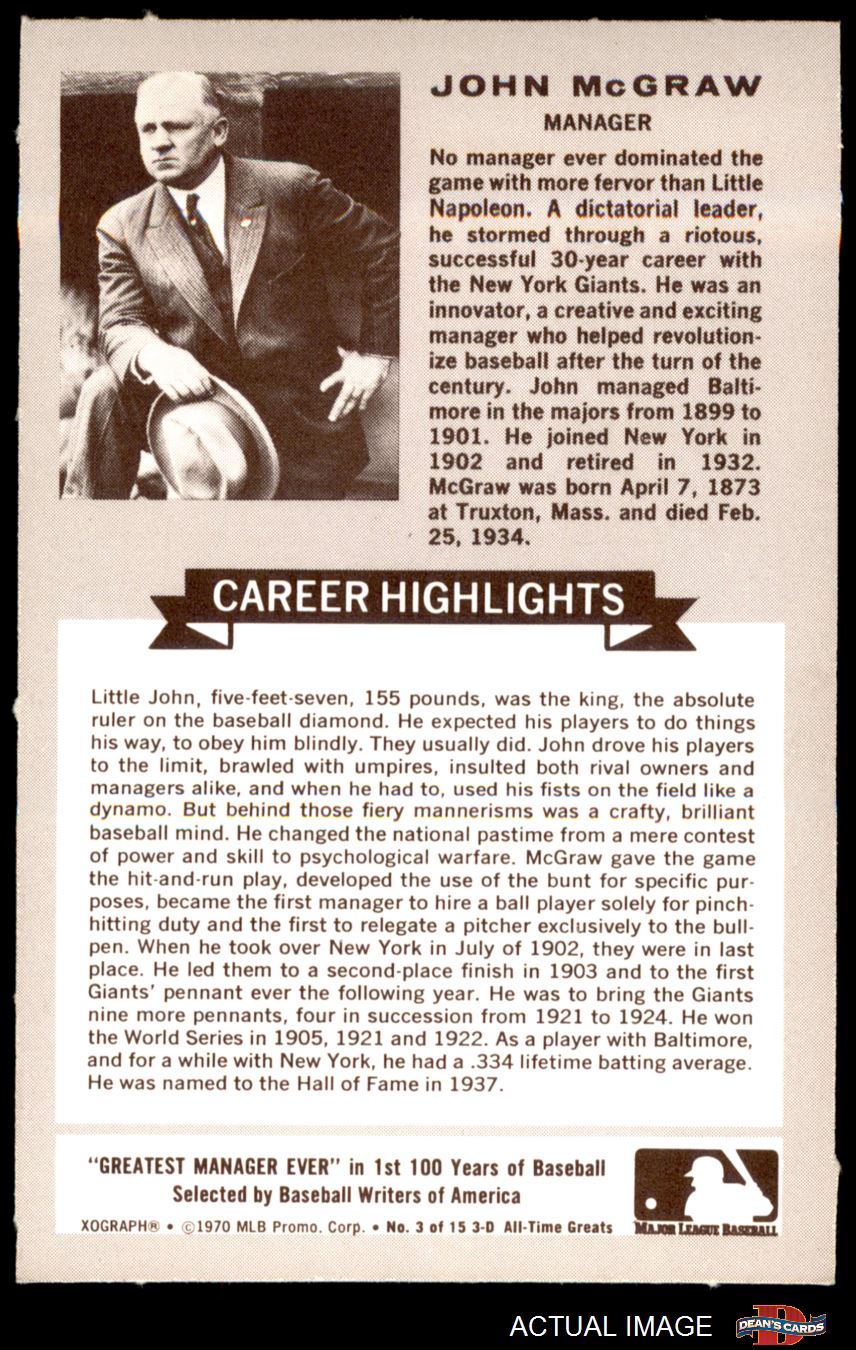 JOHN McGRAW
MANAGER

No manager ever dominated the game with more fervor than Little Napoleon. A dictatorial leader, he stormed through a riotous, successful 30-year career with the New York Giants. He was an innovator, a creative and exciting manager who helped revolutionize baseball after the turn of the century. John managed Baltimore in the majors from 1899 to 1901. He joined New York in 1902 and retired in 1932. McGraw was born April 7, 1873 at Truxton, Mass. and died Feb. 25, 1934.

CAREER HIGHLIGHTS

Little John, five-feet-seven, 155 pounds, was the king, the absolute ruler on the baseball diamond. He expected his players to do things his way, to obey him blindly. They usually did. John drove his players to the limit, brawled with umpires, insulted both rival owners and managers alike, and when he had to, used his fists on the field like a dynamo. But behind those fiery mannerisms was a crafty, brilliant baseball mind. He changed the national pastime from a mere contest of power and skill to psychological warfare. McGraw gave the game the hit-and-run play, developed the use of the bunt for specific purposes, became the first manager to hire a ball player solely for pinch-hitting duty and the first to relegate a pitcher exclusively to the bullpen. When he took over New York in July of 1902, they were in last place. He led them to a second-place finish in 1903 and to the first Giants' pennant ever the following year. He was to bring the Giants nine more pennants, four in succession from 1921 to 1924. He won the World Series in 1905, 1921 and 1922. As a player with Baltimore, and for a while with New York, he had a .334 lifetime batting average. He was named to the Hall of Fame in 1937.

"GREATEST MANAGER EVER" in 1st 100 Years of Baseball
Selected by Baseball Writers of America

XOGRAPH® • ©1970 MLB Promo. Corp. • No. 3 of 15 3-D All-Time Greats

MAJOR LEAGUE BASEBALL

ACTUAL IMAGE
DEAN'S CARDS